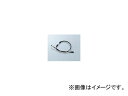 ※画像はイメージです。